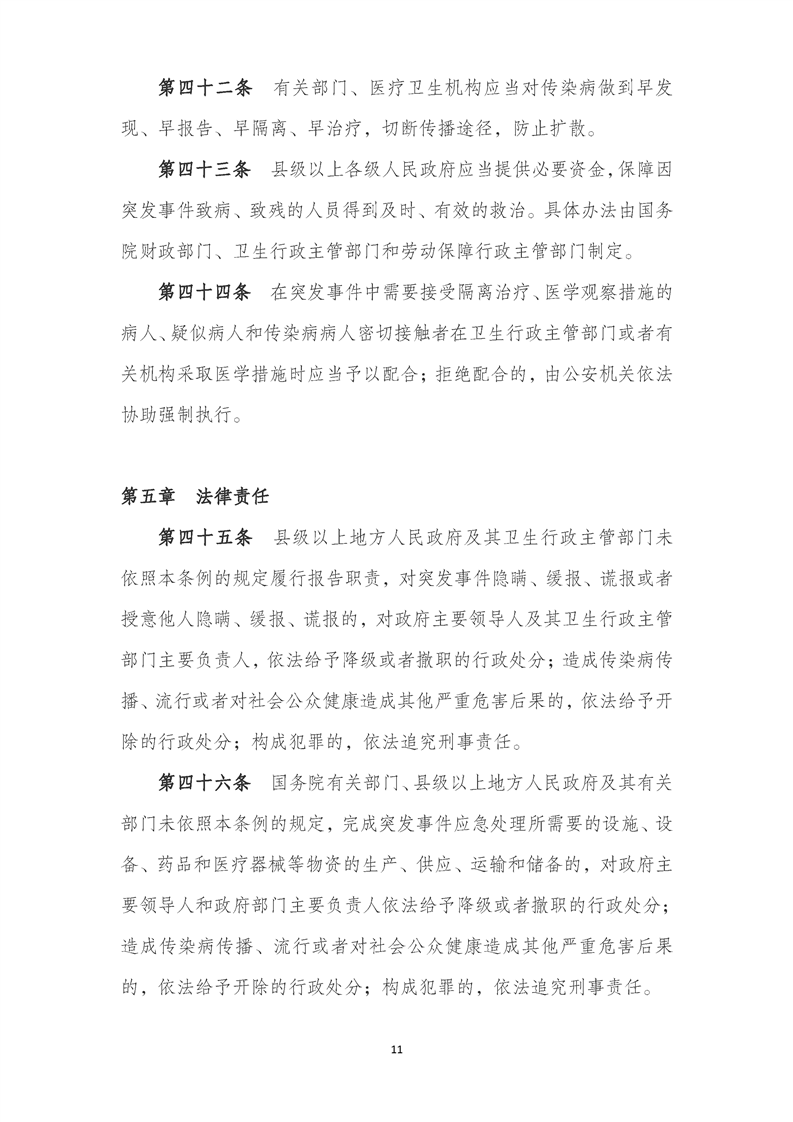 第四十二条　有关部门、医疗卫生机构应当对传染病做到早发现、早报告、早隔离、早治疗，切断传播途径，防止扩散。

第四十三条　县级以上各级人民政府应当提供必要资金，保障因突发事件致病、致残的人员得到及时、有效的救治。具体办法由国务院财政部门、卫生行政主管部门和劳动保障行政主管部门制定。

第四十四条　在突发事件中需要接受隔离治疗、医学观察措施的病人、疑似病人和传染病病人密切接触者在卫生行政主管部门或者有关机构采取医学措施时应当予以配合；拒绝配合的，由公安机关依法协助强制执行。

第五章　法律责任

第四十五条　县级以上地方人民政府及其卫生行政主管部门未依照本条例的规定履行报告职责，对突发事件隐瞒、缓报、谎报或者授意他人隐瞒、缓报、谎报的，对政府主要领导人及其卫生行政主管部门主要负责人，依法给予降级或者撤职的行政处分；造成传染病传播、流行或者对社会公众健康造成其他严重危害后果的，依法给予开除的行政处分；构成犯罪的，依法追究刑事责任。

第四十六条　国务院有关部门、县级以上地方人民政府及其有关部门未依照本条例的规定，完成突发事件应急处理所需要的设施、设备、药品和医疗器械等物资的生产、供应、运输和储备的，对政府主要领导人和政府部门主要负责人依法给予降级或者撤职的行政处分；造成传染病传播、流行或者对社会公众健康造成其他严重危害后果的，依法给予开除的行政处分；构成犯罪的，依法追究刑事责任。

11